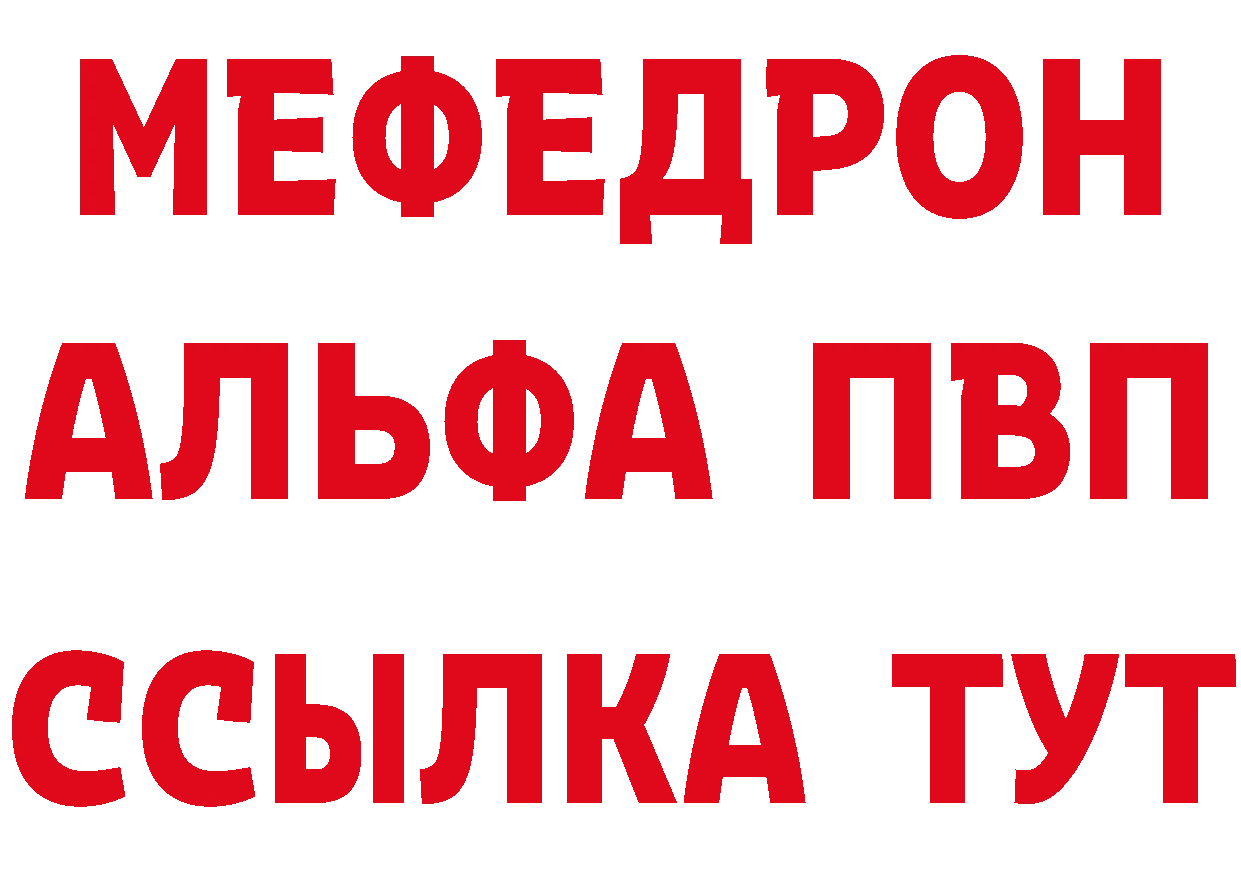 МЕФЕДРОН
АЛЬФА ПВП
ССЫЛКА ТУТ